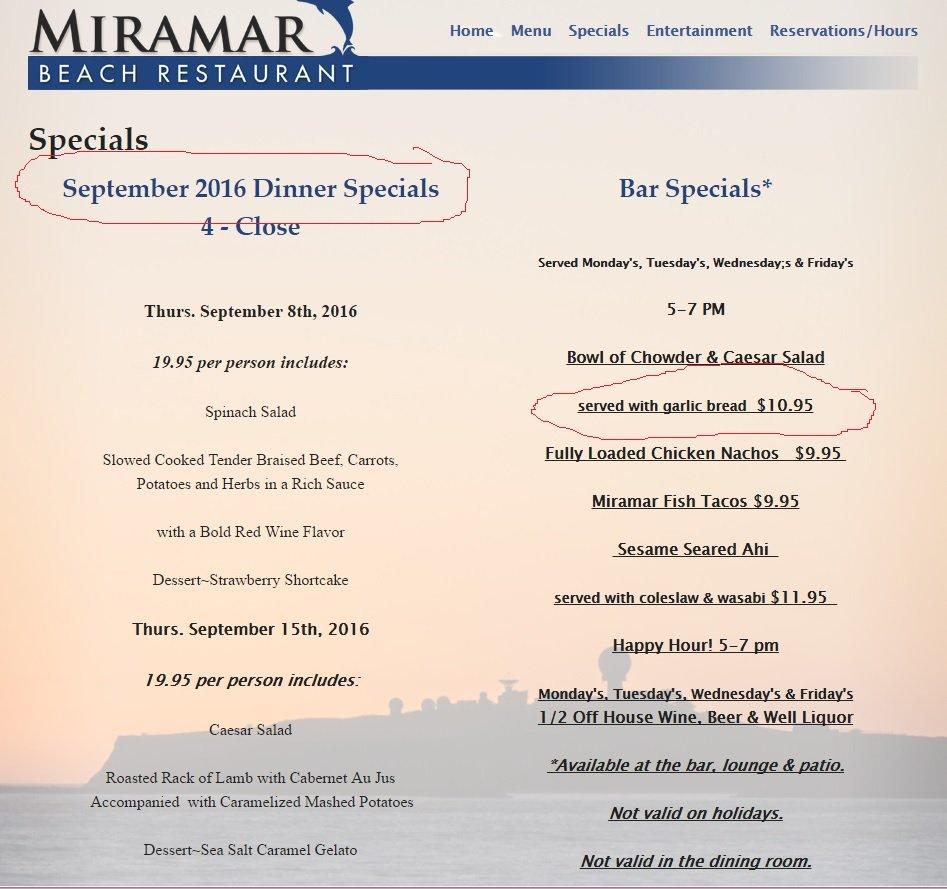 MIRAMAR
BEACH RESTAURANT

Home Menu Specials Entertainment Reservations/Hours

Specials

September 2016 Dinner Specials
4 - Close

Thurs. September 8th, 2016

19.95 per person includes:

Spinach Salad

Slowed Cooked Tender Braised Beef, Carrots, Potatoes and Herbs in a Rich Sauce

with a Bold Red Wine Flavor

Dessert~Strawberry Shortcake

Thurs. September 15th, 2016

19.95 per person includes:

Caesar Salad

Roasted Rack of Lamb with Cabernet Au Jus Accompanied with Caramelized Mashed Potatoes

Dessert~Sea Salt Caramel Gelato

Bar Specials*

Served Monday's, Tuesday's, Wednesday;s & Friday's

5-7 PM

Bowl of Chowder & Caesar Salad

served with garlic bread $10.95

Fully Loaded Chicken Nachos $9.95

Miramar Fish Tacos $9.95

Sesame Seared Ahi

served with coleslaw & wasabi $11.95

Happy Hour! 5-7 pm

Monday's, Tuesday's, Wednesday's & Friday's
1/2 Off House Wine, Beer & Well Liquor

*Available at the bar, lounge & patio.

Not valid on holidays.

Not valid in the dining room.